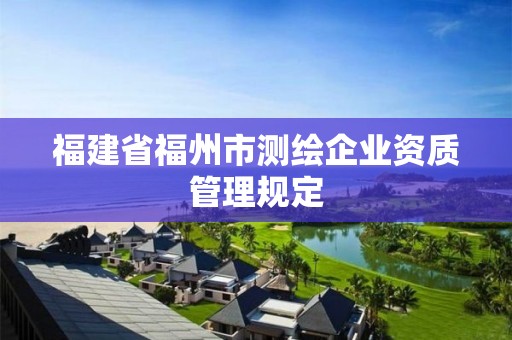 福建省福州市测绘企业资质管理规定